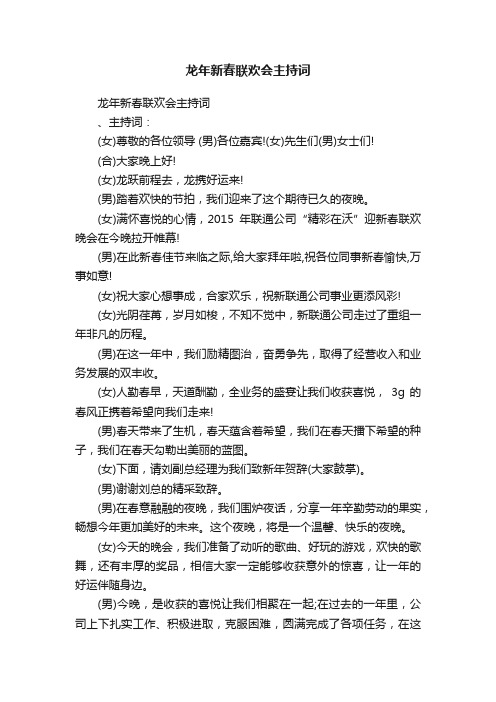 龙年新春联欢会主持词

龙年新春联欢会主持词

、主持词：

(女)尊敬的各位领导 (男)各位嘉宾!(女)先生们(男)女士们!

(合)大家晚上好!

(女)龙跃前程去，龙携好运来!

(男)踏着欢快的节拍，我们迎来了这个期待已久的夜晚。

(女)满怀喜悦的心情，2015 年联通公司“精彩在沃”迎新春联欢晚会在今晚拉开帷幕!

(男)在此新春佳节来临之际,给大家拜年啦,祝各位同事新春愉快,万事如意!

(女)祝大家心想事成，合家欢乐，祝新联通公司事业更添风彩!

(女)光阴荏苒，岁月如梭，不知不觉中，新联通公司走过了重组一年非凡的历程。

(男)在这一年中，我们励精图治，奋勇争先，取得了经营收入和业务发展的双丰收。

(女)人勤春早，天道酬勤，全业务的盛宴让我们收获喜悦， 3g 的春风正携着希望向我们走来!

(男)春天带来了生机，春天蕴含着希望，我们在春天播下希望的种子，我们在春天勾勒出美丽的蓝图。

(女)下面，请刘副总经理为我们致新年贺辞(大家鼓掌)。

(男)谢谢刘总的精采致辞。

(男)在春意融融的夜晚，我们围炉夜话，分享一年辛勤劳动的果实，畅想今年更加美好的未来。这个夜晚，将是一个温馨、快乐的夜晚。

(女)今天的晚会，我们准备了动听的歌曲、好玩的游戏，欢快的歌舞，还有丰厚的奖品，相信大家一定能够收获意外的惊喜，让一年的好运伴随身边。

(男)今晚，是收获的喜悦让我们相聚在一起;在过去的一年里，公司上下扎实工作、积极进取，克服困难，圆满完成了各项任务，在这